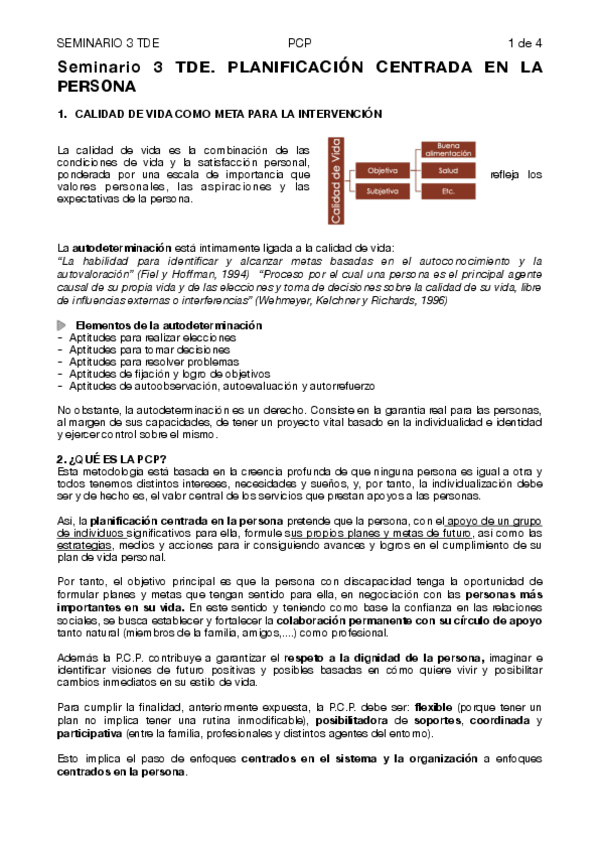 SEMINARIO 3 TDE PCP 1 de 4

Seminario 3 TDE. PLANIFICACIÓN CENTRADA EN LA PERSONA

1. CALIDAD DE VIDA COMO META PARA LA INTERVENCIÓN

La calidad de vida es la combinación de las condiciones de vida y la satisfacción personal, ponderada por una escala de importancia que refleja los valores personales, las aspiraciones y las expectativas de la persona.

Calidad de Vida
Objetiva
Subjetiva
Buena alimentación
Salud
Etc.

La autodeterminación está íntimamente ligada a la calidad de vida:
"La habilidad para identificar y alcanzar metas basadas en el autoconocimiento y la autovaloración" (Fiel y Hoffman, 1994) "Proceso por el cual una persona es el principal agente causal de su propia vida y de las elecciones y toma de decisiones sobre la calidad de su vida, libre de influencias externas o interferencias" (Wehmeyer, Kelchner y Richards, 1996)

Elementos de la autodeterminación
- Aptitudes para realizar elecciones
- Aptitudes para tomar decisiones
- Aptitudes para resolver problemas
- Aptitudes de fijación y logro de objetivos
- Aptitudes de autoobservación, autoevaluación y autorrefuerzo

No obstante, la autodeterminación es un derecho. Consiste en la garantía real para las personas, al margen de sus capacidades, de tener un proyecto vital basado en la individualidad e identidad y ejercer control sobre el mismo.

2. ¿QUÉ ES LA PCP?
Esta metodología está basada en la creencia profunda de que ninguna persona es igual a otra y todos tenemos distintos intereses, necesidades y sueños, y, por tanto, la individualización debe ser y de hecho es, el valor central de los servicios que prestan apoyos a las personas.

Así, la planificación centrada en la persona pretende que la persona, con el apoyo de un grupo de individuos significativos para ella, formule sus propios planes y metas de futuro, así como las estrategias, medios y acciones para ir consiguiendo avances y logros en el cumplimiento de su plan de vida personal.

Por tanto, el objetivo principal es que la persona con discapacidad tenga la oportunidad de formular planes y metas que tengan sentido para ella, en negociación con las personas más importantes en su vida. En este sentido y teniendo como base la confianza en las relaciones sociales, se busca establecer y fortalecer la colaboración permanente con su círculo de apoyo tanto natural (miembros de la familia, amigos,....) como profesional.

Además la P.C.P. contribuye a garantizar el respeto a la dignidad de la persona, imaginar e identificar visiones de futuro positivas y posibles basadas en cómo quiere vivir y posibilitar cambios inmediatos en su estilo de vida.

Para cumplir la finalidad, anteriormente expuesta, la P.C.P. debe ser: flexible (porque tener un plan no implica tener una rutina inmodificable), posibilitadora de soportes, coordinada y participativa (entre la familia, profesionales y distintos agentes del entorno).

Esto implica el paso de enfoques centrados en el sistema y la organización a enfoques centrados en la persona.